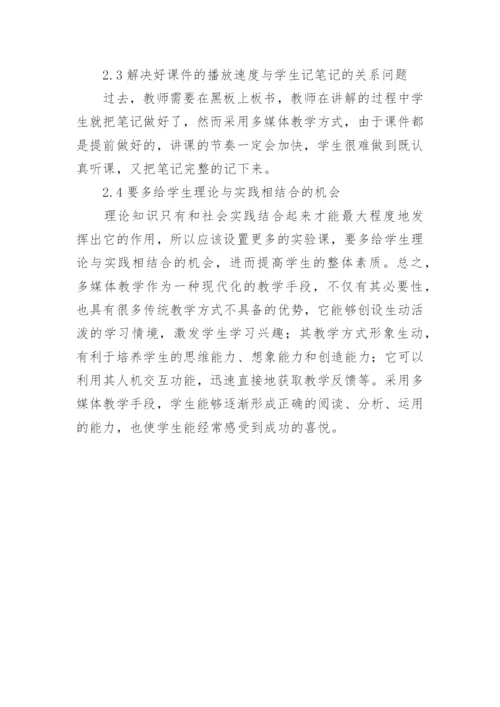 2.3 解决好课件的播放速度与学生记笔记的关系问题

过去，教师需要在黑板上板书，教师在讲解的过程中学生就把笔记做好了，然而采用多媒体教学方式，由于课件都是提前做好的，讲课的节奏一定会加快，学生很难做到既认真听课，又把笔记完整的记下来。

2.4 要多给学生理论与实践相结合的机会

理论知识只有和社会实践结合起来才能最大程度地发挥出它的作用，所以应该设置更多的实验课，要多给学生理论与实践相结合的机会，进而提高学生的整体素质。总之，多媒体教学作为一种现代化的教学手段，不仅有其必要性，也具有很多传统教学方式不具备的优势，它能够创设生动活泼的学习情境，激发学生学习兴趣；其教学方式形象生动，有利于培养学生的思维能力、想象能力和创造能力；它可以利用其人机交互功能，迅速直接地获取教学反馈等。采用多媒体教学手段，学生能够逐渐形成正确的阅读、分析、运用的能力，也使学生能经常感受到成功的喜悦。